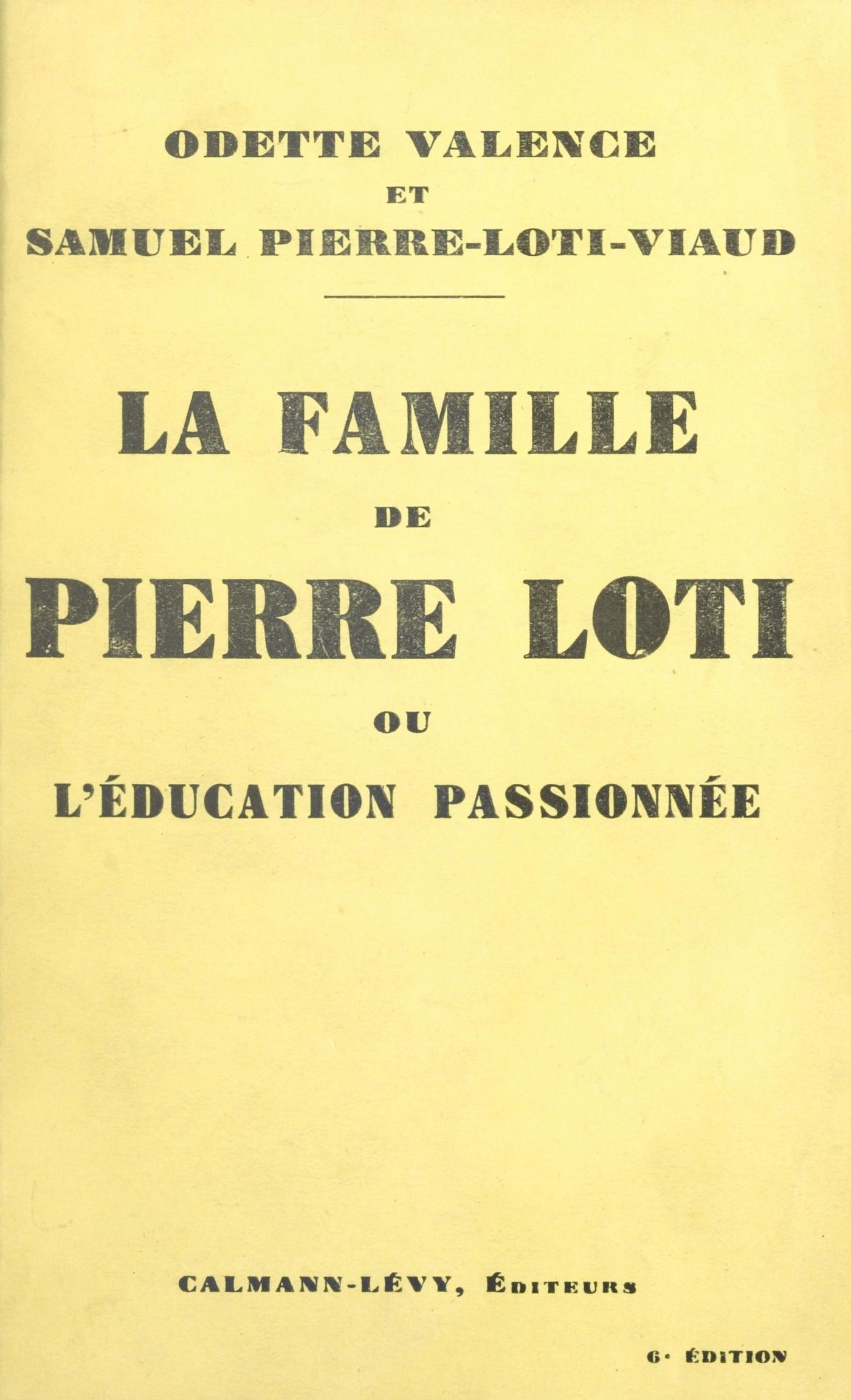 ODETTE VALENCE
ET
SAMUEL PIERRE-LOTI-VIAUD

LA FAMILLE
DE
PIERRE LOTI
OU
L'ÉDUCATION PASSIONNÉE

CALMANN-LÉVY, ÉDITEURS

6e ÉDITION